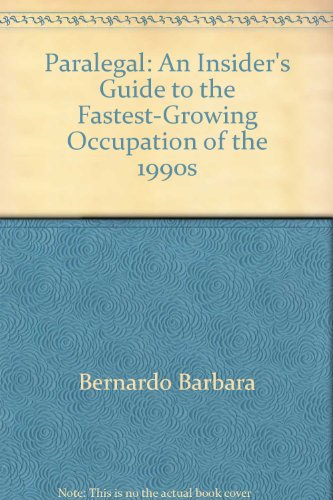 Paralegal: An Insider's Guide to the Fastest-Growing Occupation of the 1990s

Bernardo Barbara

Note: This is no the actual book cover